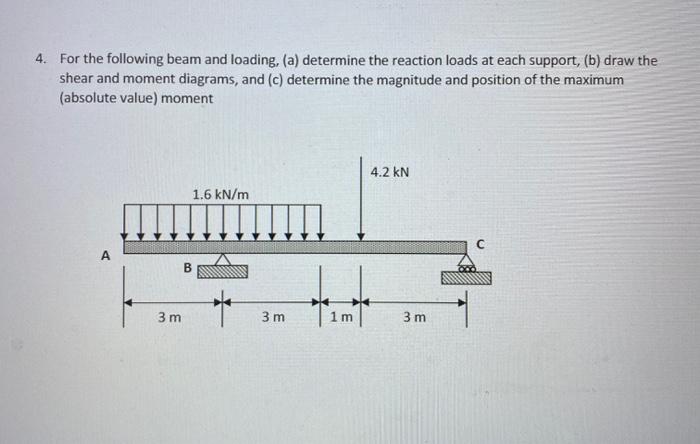 4. For the following beam and loading, (a) determine the reaction loads at each support, (b) draw the shear and moment diagrams, and (c) determine the magnitude and position of the maximum (absolute value) moment

4.2 kN

1.6 kN/m

A

B

C

3 m

3 m

1 m

3 m